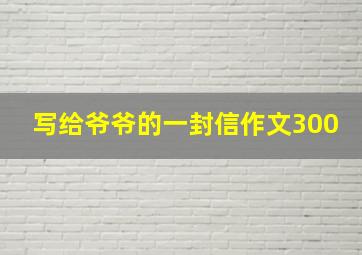 写给爷爷的一封信作文300